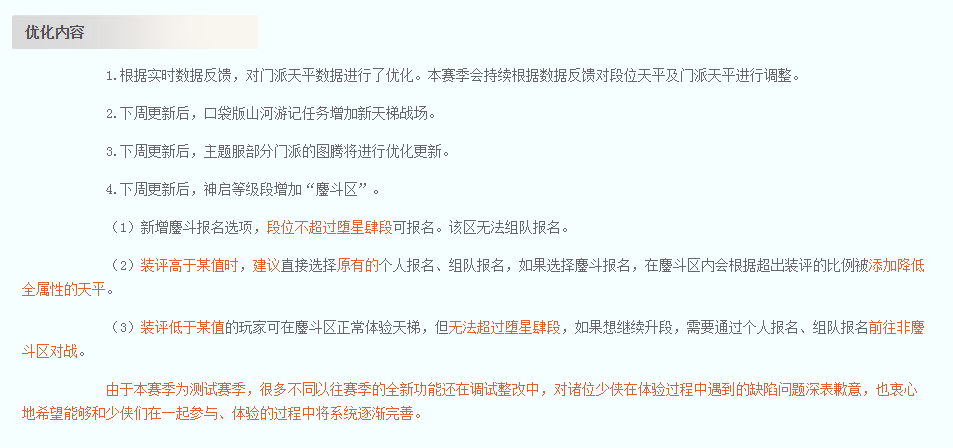 优化内容

1.根据实时数据反馈，对门派天平数据进行了优化。本赛季会持续根据数据反馈对段位天平及门派天平进行调整。

2.下周更新后，口袋版山河游记任务增加新天梯战场。

3.下周更新后，主题服部分门派的图腾将进行优化更新。

4.下周更新后，神启等级段增加“鏖斗区”。

（1）新增鏖斗报名选项，段位不超过堕星肆段可报名。该区无法组队报名。

（2）装评高于某值时，建议直接选择原有的个人报名、组队报名，如果选择鏖斗报名，在鏖斗区内会根据超出装评的比例被添加降低全属性的天平。

（3）装评低于某值的玩家可在鏖斗区正常体验天梯，但无法超过堕星肆段，如果想继续升段，需要通过个人报名、组队报名前往非鏖斗区对战。

由于本赛季为测试赛季，很多不同以往赛季的全新功能还在调试整改中，对诸位少侠在体验过程中遇到的缺陷问题深表歉意，也衷心地希望能够和少侠们在一起参与、体验的过程中将系统逐渐完善。